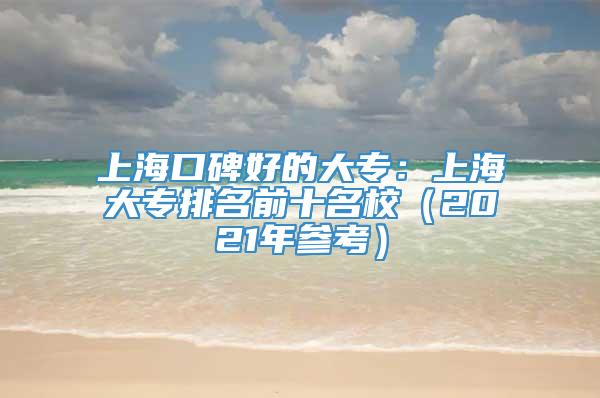 上海口碑好的大专：上海大专排名前十名校（2021年参考）